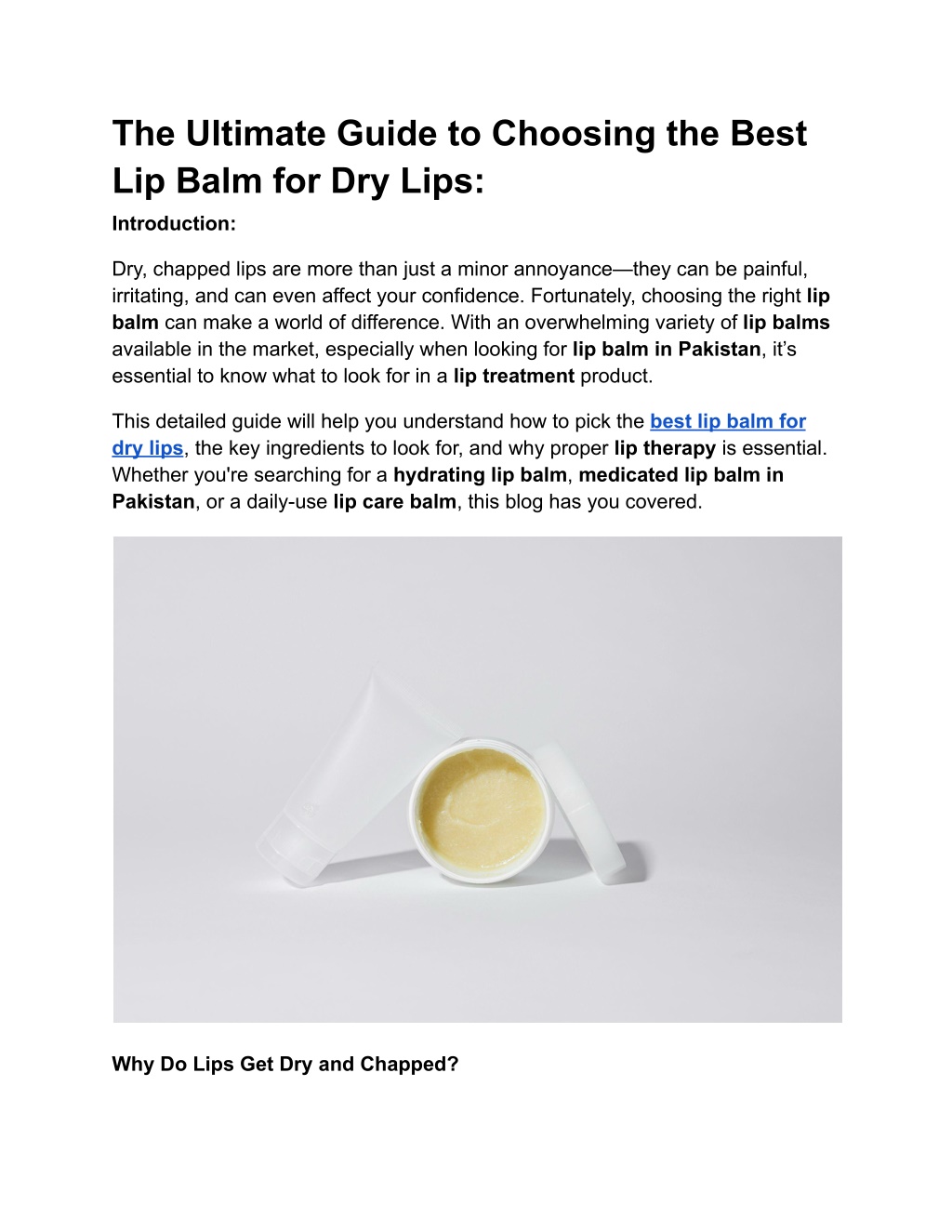 The Ultimate Guide to Choosing the Best Lip Balm for Dry Lips:

Introduction:

Dry, chapped lips are more than just a minor annoyance—they can be painful, irritating, and can even affect your confidence. Fortunately, choosing the right lip balm can make a world of difference. With an overwhelming variety of lip balms available in the market, especially when looking for lip balm in Pakistan, it's essential to know what to look for in a lip treatment product.

This detailed guide will help you understand how to pick the best lip balm for dry lips, the key ingredients to look for, and why proper lip therapy is essential. Whether you're searching for a hydrating lip balm, medicated lip balm in Pakistan, or a daily-use lip care balm, this blog has you covered.

Why Do Lips Get Dry and Chapped?